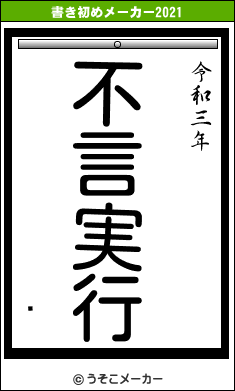 書き初めメーカー2021

令和三年

不言実行

・

© うそこメーカー